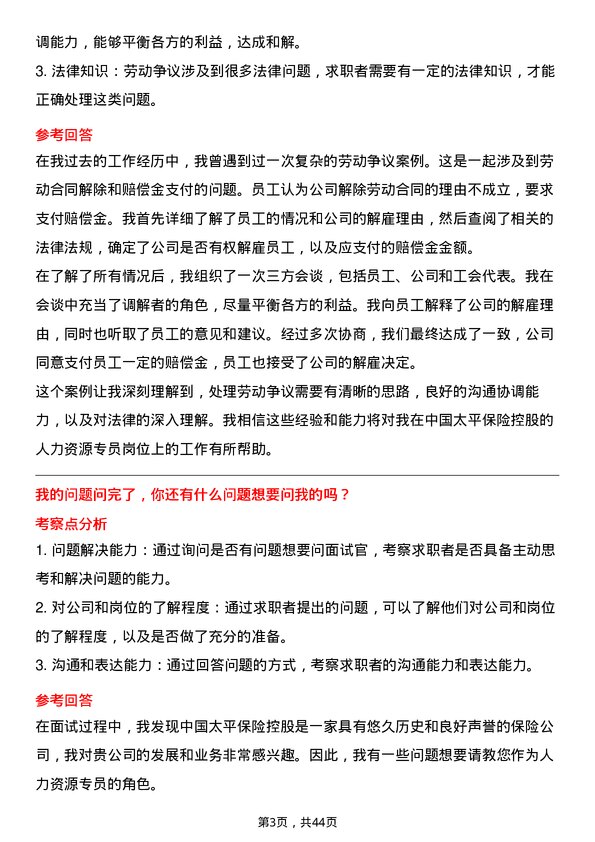 调能力，能够平衡各方的利益，达成和解。

3. 法律知识：劳动争议涉及到很多法律问题，求职者需要有一定的法律知识，才能正确处理这类问题。

参考回答

在我过去的工作经历中，我曾遇到过一次复杂的劳动争议案例。这是一起涉及到劳动合同解除和赔偿金支付的问题。员工认为公司解除劳动合同的理由不成立，要求支付赔偿金。我首先详细了解了员工的情况和公司的解雇理由，然后查阅了相关的法律法规，确定了公司是否有权解雇员工，以及应支付的赔偿金金额。

在了解了所有情况后，我组织了一次三方会谈，包括员工、公司和工会代表。我在会谈中充当了调解者的角色，尽量平衡各方的利益。我向员工解释了公司的解雇理由，同时也听取了员工的意见和建议。经过多次协商，我们最终达成了一致，公司同意支付员工一定的赔偿金，员工也接受了公司的解雇决定。

这个案例让我深刻理解到，处理劳动争议需要有清晰的思路，良好的沟通协调能力，以及对法律的深入理解。我相信这些经验和能力将对我在中国太平保险控股的人力资源专员岗位上的工作有所帮助。

我的问题问完了，你还有什么问题想要问我的吗？

考察点分析

1. 问题解决能力：通过询问是否有问题想要问面试官，考察求职者是否具备主动思考和解决问题的能力。

2. 对公司和岗位的了解程度：通过求职者提出的问题，可以了解他们对公司和岗位的了解程度，以及是否做了充分的准备。

3. 沟通和表达能力：通过回答问题的方式，考察求职者的沟通能力和表达能力。

参考回答

在面试过程中，我发现中国太平保险控股是一家具有悠久历史和良好声誉的保险公司，我对贵公司的发展和业务非常感兴趣。因此，我有一些问题想要请教您作为人力资源专员的角色。

第3页，共44页